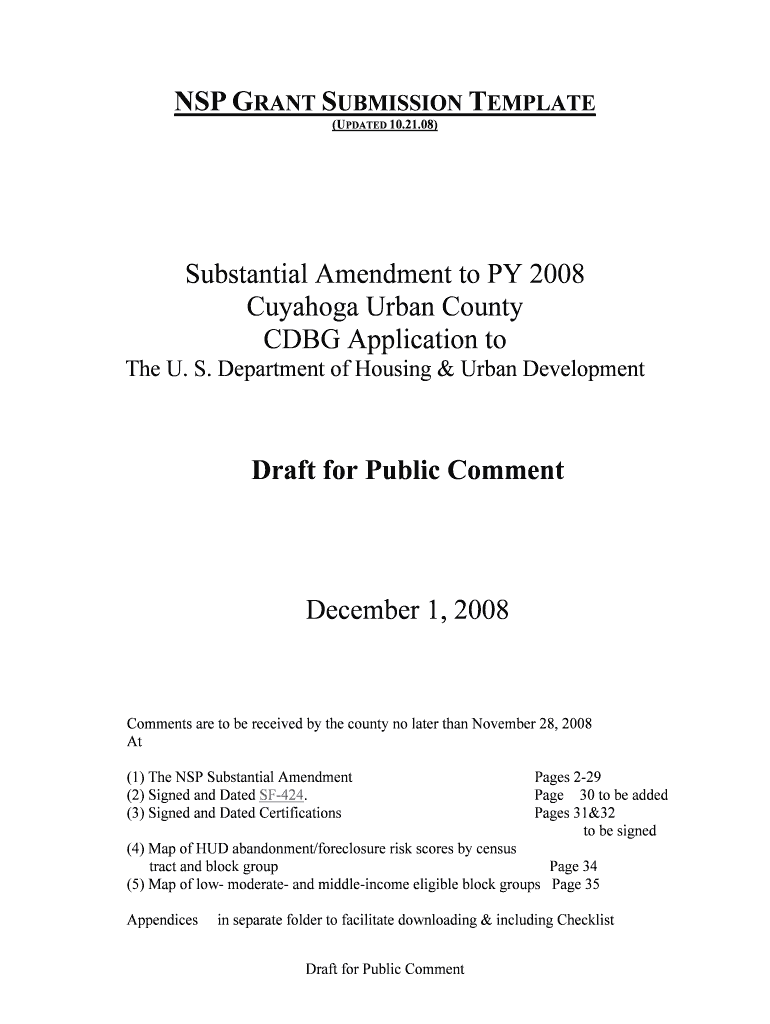 NSP GRANT SUBMISSION TEMPLATE
(UPDATED 10.21.08)

Substantial Amendment to PY 2008
Cuyahoga Urban County
CDBG Application to
The U. S. Department of Housing & Urban Development

Draft for Public Comment

December 1, 2008

Comments are to be received by the county no later than November 28, 2008
At

(1) The NSP Substantial Amendment Pages 2-29
(2) Signed and Dated SF-424. Page 30 to be added
(3) Signed and Dated Certifications Pages 31&32 to be signed
(4) Map of HUD abandonment/foreclosure risk scores by census tract and block group Page 34
(5) Map of low- moderate- and middle-income eligible block groups Page 35

Appendices in separate folder to facilitate downloading & including Checklist

Draft for Public Comment